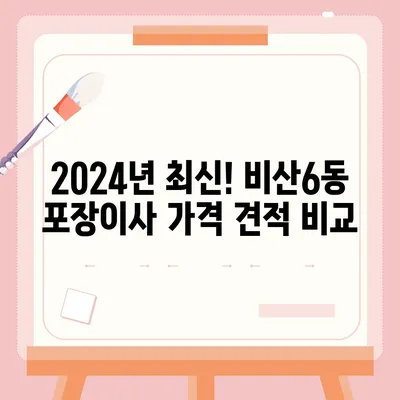 2024년 최신! 비산6동 포장이사 가격 견적 비교